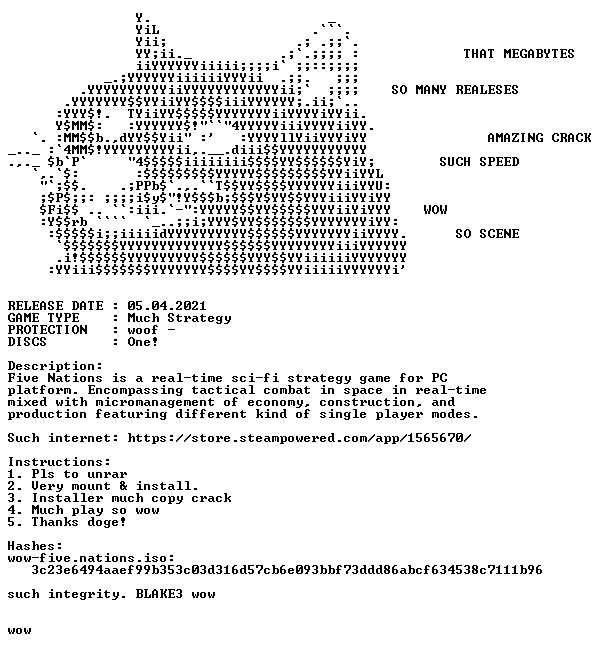 THAT MEGABYTES

SO MANY REALESES

AMAZING CRACK

SUCH SPEED

WOW

SO SCENE

RELEASE DATE : 05.04.2021
GAME TYPE : Much Strategy
PROTECTION : woof -
DISCS : One!

Description:
Five Nations is a real-time sci-fi strategy game for PC platform. Encompassing tactical combat in space in real-time mixed with micromanagement of economy, construction, and production featuring different kind of single player modes.

Such internet: https://store.steampowered.com/app/1565670/

Instructions:
1. Pls to unrar
2. Very mount & install.
3. Installer much copy crack
4. Much play so wow
5. Thanks doge!

Hashes:
wow-five.nations.iso:
3c23e6494aaef99b353c03d316d57cb6e093bbf73ddd86abcf634538c7111b96

such integrity. BLAKE3 wow

wow